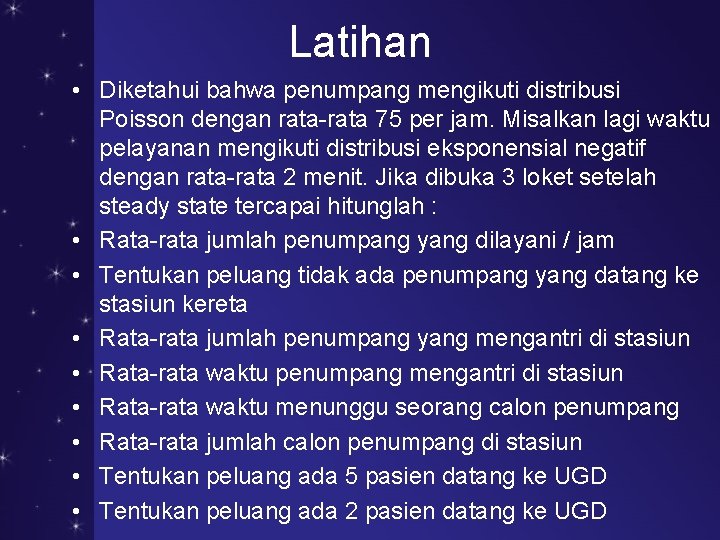 Latihan

• Diketahui bahwa penumpang mengikuti distribusi Poisson dengan rata-rata 75 per jam. Misalkan lagi waktu pelayanan mengikuti distribusi eksponensial negatif dengan rata-rata 2 menit. Jika dibuka 3 loket setelah steady state tercapai hitunglah :
• Rata-rata jumlah penumpang yang dilayani / jam
• Tentukan peluang tidak ada penumpang yang datang ke stasiun kereta
• Rata-rata jumlah penumpang yang mengantri di stasiun
• Rata-rata waktu penumpang mengantri di stasiun
• Rata-rata waktu menunggu seorang calon penumpang
• Rata-rata jumlah calon penumpang di stasiun
• Tentukan peluang ada 5 pasien datang ke UGD
• Tentukan peluang ada 2 pasien datang ke UGD